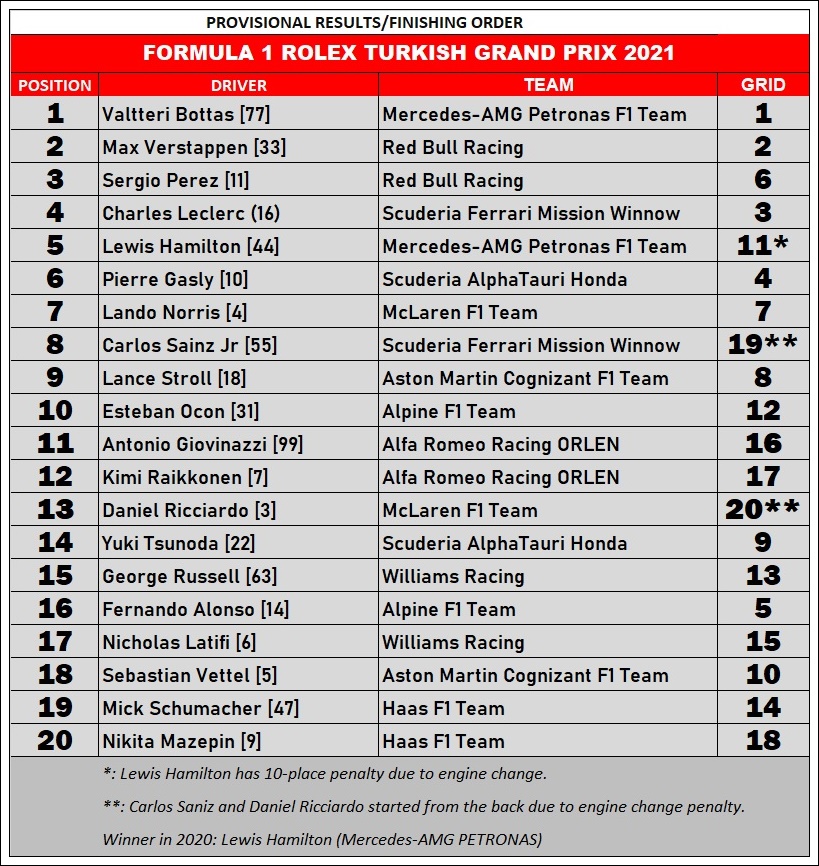 PROVISIONAL RESULTS/FINISHING ORDER

FORMULA 1 ROLEX TURKISH GRAND PRIX 2021

| POSITION | DRIVER | TEAM | GRID |
|---|---|---|---|
| 1 | Valtteri Bottas [77] | Mercedes-AMG Petronas F1 Team | 1 |
| 2 | Max Verstappen [33] | Red Bull Racing | 2 |
| 3 | Sergio Perez [11] | Red Bull Racing | 6 |
| 4 | Charles Leclerc (16) | Scuderia Ferrari Mission Winnow | 3 |
| 5 | Lewis Hamilton [44] | Mercedes-AMG Petronas F1 Team | 11* |
| 6 | Pierre Gasly [10] | Scuderia AlphaTauri Honda | 4 |
| 7 | Lando Norris [4] | McLaren F1 Team | 7 |
| 8 | Carlos Sainz Jr [55] | Scuderia Ferrari Mission Winnow | 19** |
| 9 | Lance Stroll [18] | Aston Martin Cognizant F1 Team | 8 |
| 10 | Esteban Ocon [31] | Alpine F1 Team | 12 |
| 11 | Antonio Giovinazzi [99] | Alfa Romeo Racing ORLEN | 16 |
| 12 | Kimi Raikkonen [7] | Alfa Romeo Racing ORLEN | 17 |
| 13 | Daniel Ricciardo [3] | McLaren F1 Team | 20** |
| 14 | Yuki Tsunoda [22] | Scuderia AlphaTauri Honda | 9 |
| 15 | George Russell [63] | Williams Racing | 13 |
| 16 | Fernando Alonso [14] | Alpine F1 Team | 5 |
| 17 | Nicholas Latifi [6] | Williams Racing | 15 |
| 18 | Sebastian Vettel [5] | Aston Martin Cognizant F1 Team | 10 |
| 19 | Mick Schumacher [47] | Haas F1 Team | 14 |
| 20 | Nikita Mazepin [9] | Haas F1 Team | 18 |

*: Lewis Hamilton has 10-place penalty due to engine change.

**: Carlos Saniz and Daniel Ricciardo started from the back due to engine change penalty.

Winner in 2020: Lewis Hamilton (Mercedes-AMG PETRONAS)